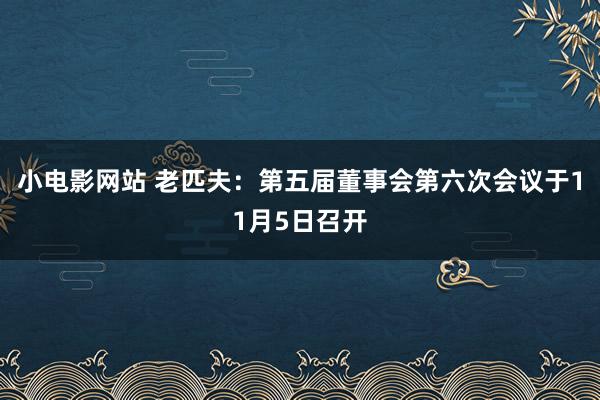 小电影网站 老匹夫：第五届董事会第六次会议于11月5日召开